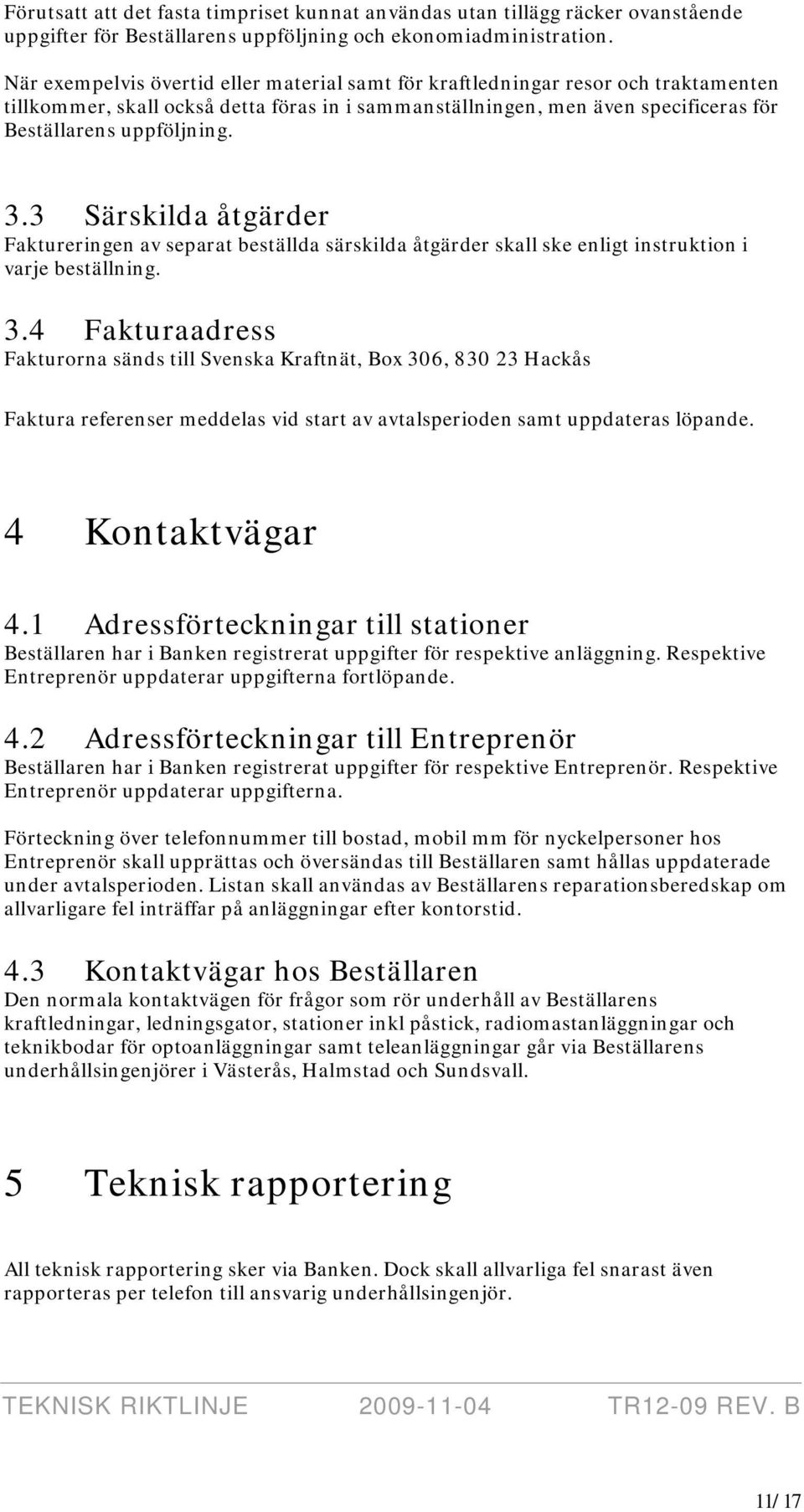 Förutsatt att det fasta timpriset kunnat användas utan tillägg räcker ovanstående uppgifter för Beställarens uppföljning och ekonomiadministration.

När exempelvis övertid eller material samt för kraftledningar resor och traktamenten tillkommer, skall också detta föras in i sammanställningen, men även specificeras för Beställarens uppföljning.

3.3 Särskilda åtgärder
Faktureringen av separat beställda särskilda åtgärder skall ske enligt instruktion i varje beställning.

3.4 Fakturaadress
Fakturorna sänds till Svenska Kraftnät, Box 306, 830 23 Hackås

Faktura referenser meddelas vid start av avtalsperioden samt uppdateras löpande.

4 Kontaktvägar

4.1 Adressförteckningar till stationer
Beställaren har i Banken registrerat uppgifter för respektive anläggning. Respektive Entreprenör uppdaterar uppgifterna fortlöpande.

4.2 Adressförteckningar till Entreprenör
Beställaren har i Banken registrerat uppgifter för respektive Entreprenör. Respektive Entreprenör uppdaterar uppgifterna.

Förteckning över telefonnummer till bostad, mobil mm för nyckelpersoner hos Entreprenör skall upprättas och översändas till Beställaren samt hållas uppdaterade under avtalsperioden. Listan skall användas av Beställarens reparationsberedskap om allvarligare fel inträffar på anläggningar efter kontorstid.

4.3 Kontaktvägar hos Beställaren
Den normala kontaktvägen för frågor som rör underhåll av Beställarens kraftledningar, ledningsgator, stationer inkl påstick, radiomastanläggningar och teknikbodar för optoanläggningar samt teleanläggningar går via Beställarens underhållsingenjörer i Västerås, Halmstad och Sundsvall.

5 Teknisk rapportering

All teknisk rapportering sker via Banken. Dock skall allvarliga fel snarast även rapporteras per telefon till ansvarig underhållsingenjör.

TEKNISK RIKTLINJE 2009-11-04 TR12-09 REV. B

11/17